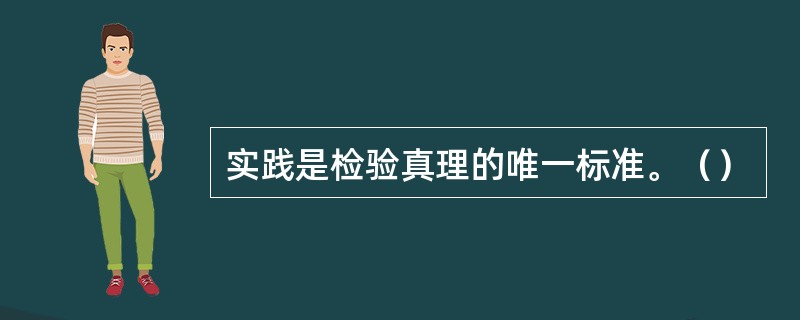 实践是检验真理的唯一标准。（）